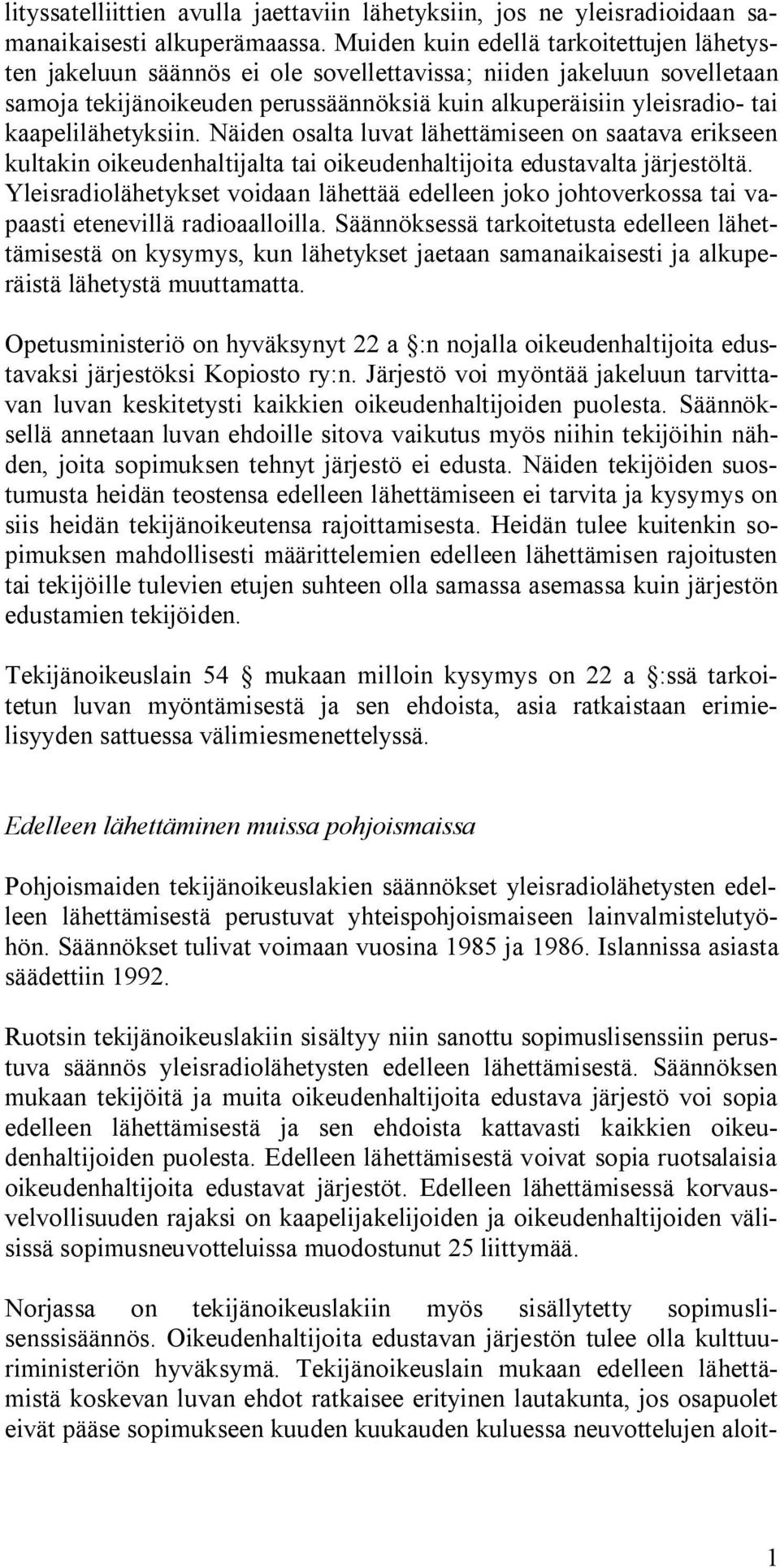 lityssatelliittien avulla jaettaviin lähetyksiin, jos ne yleisradioidaan samanaikaisesti alkuperämaassa. Muiden kuin edellä tarkoitettujen lähetysten jakeluun säännös ei ole sovellettavissa; niiden jakeluun sovelletaan samoja tekijänoikeuden perussäännöksiä kuin alkuperäisiin yleisradio- tai kaapelilähetyksiin. Näiden osalta luvat lähettämiseen on saatava erikseen kultakin oikeudenhaltijalta tai oikeudenhaltijoita edustavalta järjestöltä. Yleisradiolähetykset voidaan lähettää edelleen joko johtoverkossa tai vapaasti etenevillä radioaalloilla. Säännöksessä tarkoitetusta edelleen lähettämisestä on kysymys, kun lähetykset jaetaan samanaikaisesti ja alkuperäistä lähetystä muuttamatta.

Opetusministeriö on hyväksynyt 22 a §:n nojalla oikeudenhaltijoita edustavaksi järjestöksi Kopiosto ry:n. Järjestö voi myöntää jakeluun tarvittavan luvan keskitetysti kaikkien oikeudenhaltijoiden puolesta. Säännöksellä annetaan luvan ehdoille sitova vaikutus myös niihin tekijöihin nähden, joita sopimuksen tehnyt järjestö ei edusta. Näiden tekijöiden suostumusta heidän teostensa edelleen lähettämiseen ei tarvita ja kysymys on siis heidän tekijänoikeutensa rajoittamisesta. Heidän tulee kuitenkin sopimuksen mahdollisesti määrittelemien edelleen lähettämisen rajoitusten tai tekijöille tulevien etujen suhteen olla samassa asemassa kuin järjestön edustamien tekijöiden.

Tekijänoikeuslain 54 § mukaan milloin kysymys on 22 a §:ssä tarkoitetun luvan myöntämisestä ja sen ehdoista, asia ratkaistaan erimielisyyden sattuessa välimiesmenettelyssä.

Edelleen lähettäminen muissa pohjoismaissa

Pohjoismaiden tekijänoikeuslakien säännökset yleisradiolähetysten edelleen lähettämisestä perustuvat yhteispohjoismaiseen lainvalmistelutyöhön. Säännökset tulivat voimaan vuosina 1985 ja 1986. Islannissa asiasta säädettiin 1992.

Ruotsin tekijänoikeuslakiin sisältyy niin sanottu sopimuslisenssiin perustuva säännös yleisradiolähetysten edelleen lähettämisestä. Säännöksen mukaan tekijöitä ja muita oikeudenhaltijoita edustava järjestö voi sopia edelleen lähettämisestä ja sen ehdoista kattavasti kaikkien oikeudenhaltijoiden puolesta. Edelleen lähettämisestä voivat sopia ruotsalaisia oikeudenhaltijoita edustavat järjestöt. Edelleen lähettämisessä korvausvelvollisuuden rajaksi on kaapelijakelijoiden ja oikeudenhaltijoiden välisissä sopimusneuvotteluissa muodostunut 25 liittymää.

Norjassa on tekijänoikeuslakiin myös sisällytetty sopimuslisenssisäännös. Oikeudenhaltijoita edustavan järjestön tulee olla kulttuuriministeriön hyväksymä. Tekijänoikeuslain mukaan edelleen lähettämistä koskevan luvan ehdot ratkaisee erityinen lautakunta, jos osapuolet eivät pääse sopimukseen kuuden kuukauden kuluessa neuvottelujen aloit-

1